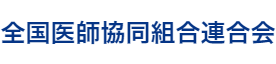 全国医師協同組合連合会